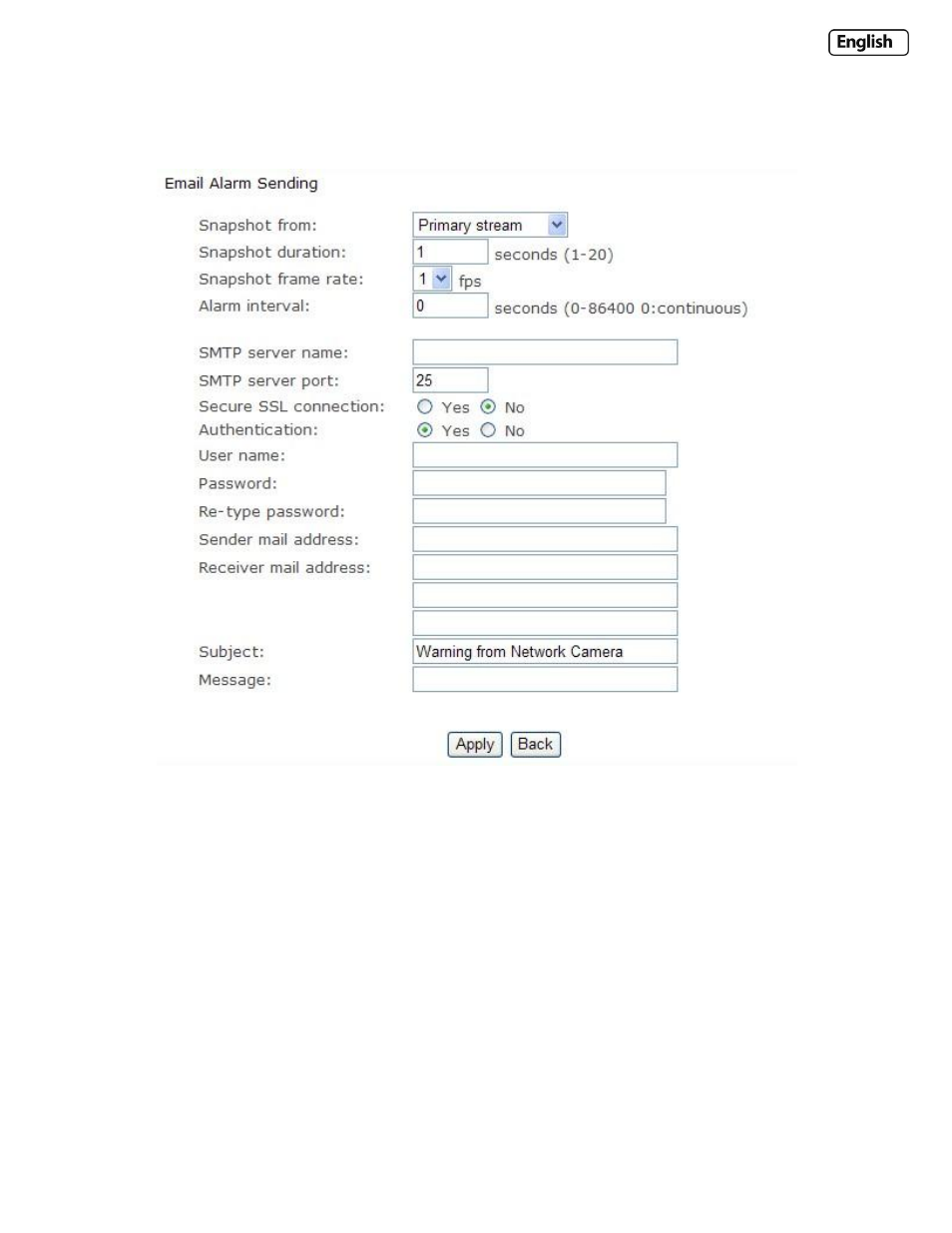 English

Email Alarm Sending

Snapshot from: Primary stream
Snapshot duration: 1 seconds (1-20)
Snapshot frame rate: 1 fps
Alarm interval: 0 seconds (0-86400 0:continuous)

SMTP server name:
SMTP server port: 25
Secure SSL connection: Yes No
Authentication: Yes No
User name:
Password:
Re-type password:
Sender mail address:
Receiver mail address:

Subject: Warning from Network Camera
Message:

Apply Back